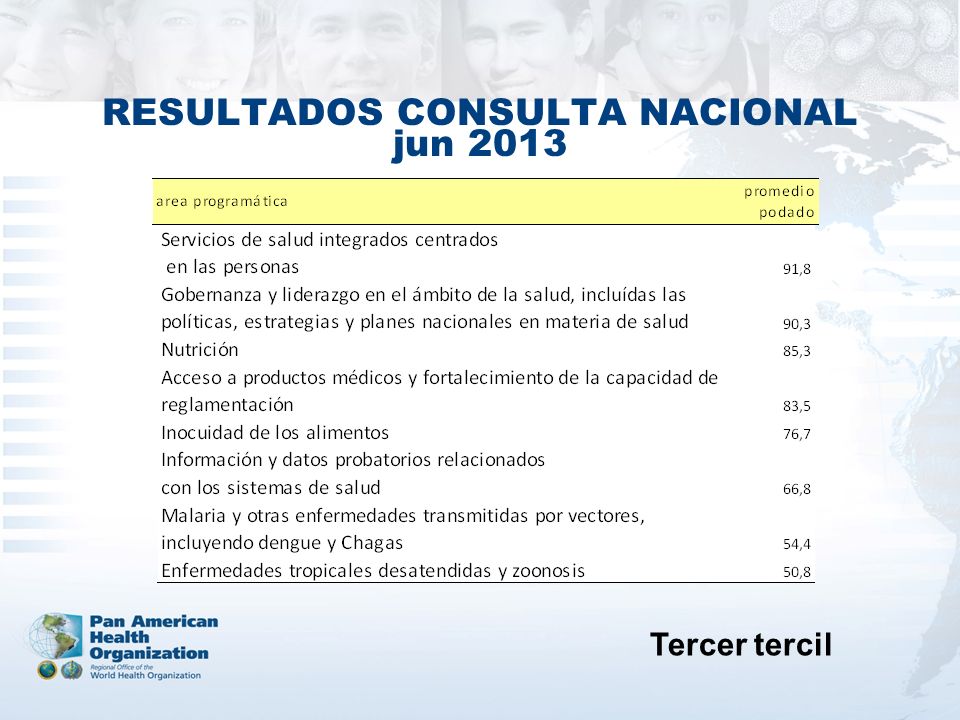 RESULTADOS CONSULTA NACIONAL
jun 2013

| area programática | promedio podado |
|---|---|
| Servicios de salud integrados centrados en las personas | 91,8 |
| Gobernanza y liderazgo en el ámbito de la salud, incluídas las políticas, estrategias y planes nacionales en materia de salud | 90,3 |
| Nutrición | 85,3 |
| Acceso a productos médicos y fortalecimiento de la capacidad de reglamentación | 83,5 |
| Inocuidad de los alimentos | 76,7 |
| Información y datos probatorios relacionados con los sistemas de salud | 66,8 |
| Malaria y otras enfermedades transmitidas por vectores, incluyendo dengue y Chagas | 54,4 |
| Enfermedades tropicales desatendidas y zoonosis | 50,8 |

Pan American Health Organization
Regional Office of the World Health Organization

Tercer tercil